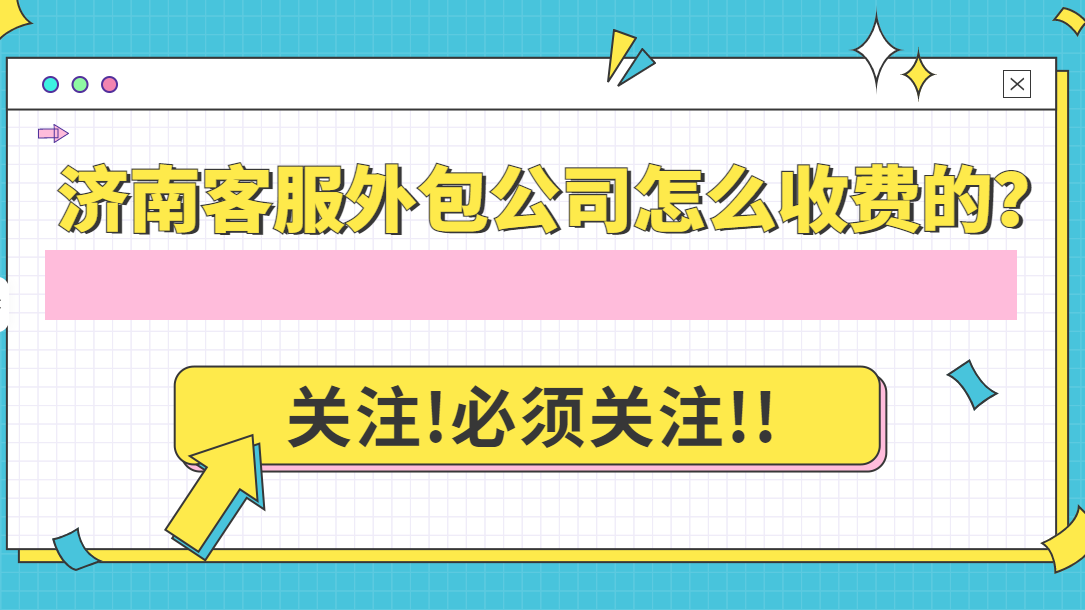 济南客服外包公司怎么收费的?

关注!必须关注!!